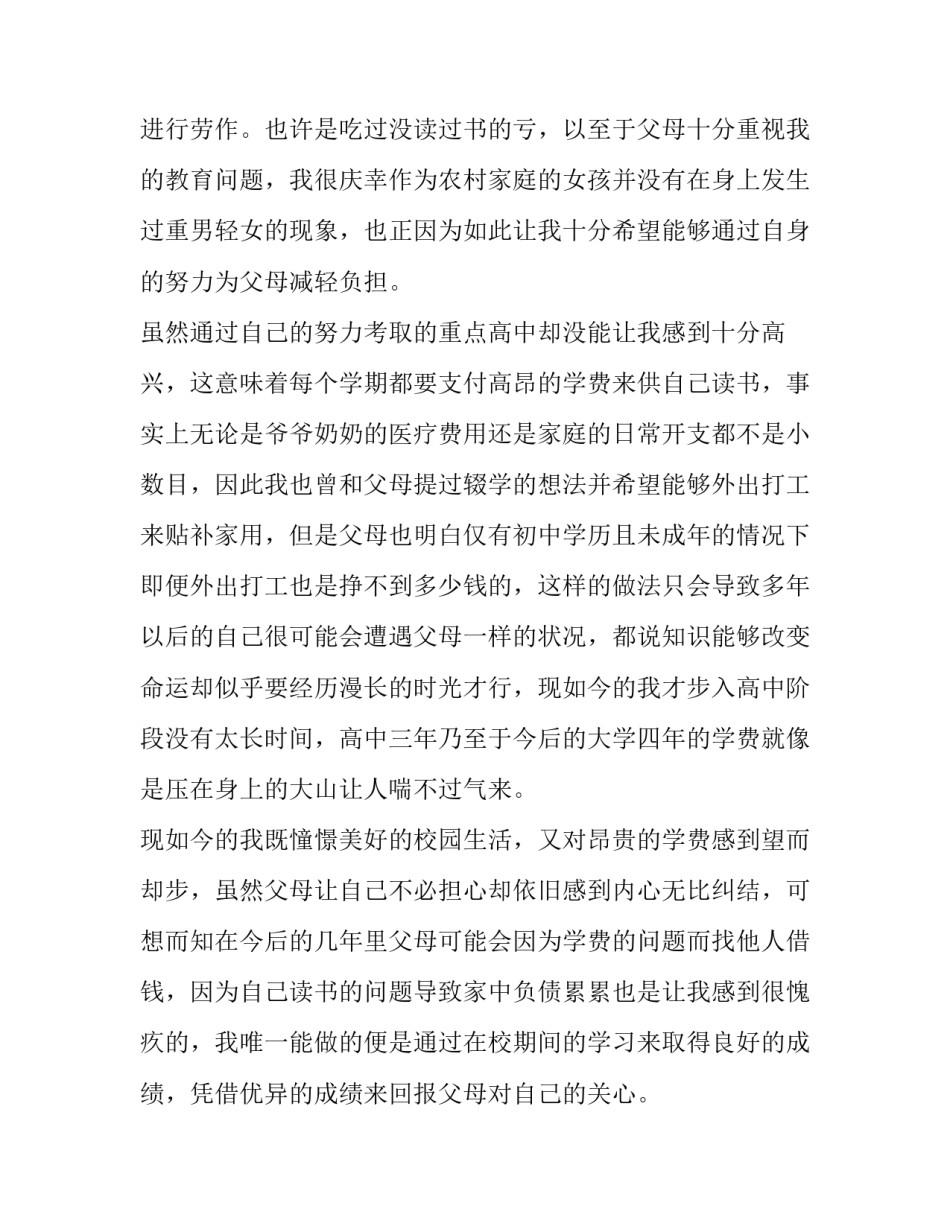 进行劳作。也许是吃过没读过书的亏，以至于父母十分重视我的教育问题，我很庆幸作为农村家庭的女孩并没有在身上发生过重男轻女的现象，也正因为如此让我十分希望能够通过自身的努力为父母减轻负担。

虽然通过自己的努力考取的重点高中却没能让我感到十分高兴，这意味着每个学期都要支付高昂的学费来供自己读书，事实上无论是爷爷奶奶的医疗费用还是家庭的日常开支都不是小数目，因此我也曾和父母提过辍学的想法并希望能够外出打工来贴补家用，但是父母也明白仅有初中学历且未成年的情况下即便外出打工也是挣不到多少钱的，这样的做法只会导致多年以后的自己很可能会遭遇父母一样的状况，都说知识能够改变命运却似乎要经历漫长的时光才行，现如今的我才步入高中阶段没有太长时间，高中三年乃至于今后的大学四年的学费就像是压在身上的大山让人喘不过气来。

现如今的我既憧憬美好的校园生活，又对昂贵的学费感到望而却步，虽然父母让自己不必担心却依旧感到内心无比纠结，可想而知在今后的几年里父母可能会因为学费的问题而找他人借钱，因为自己读书的问题导致家中负债累累也是让我感到很愧疚的，我唯一能做的便是通过在校期间的学习来取得良好的成绩，凭借优异的成绩来回报父母对自己的关心。